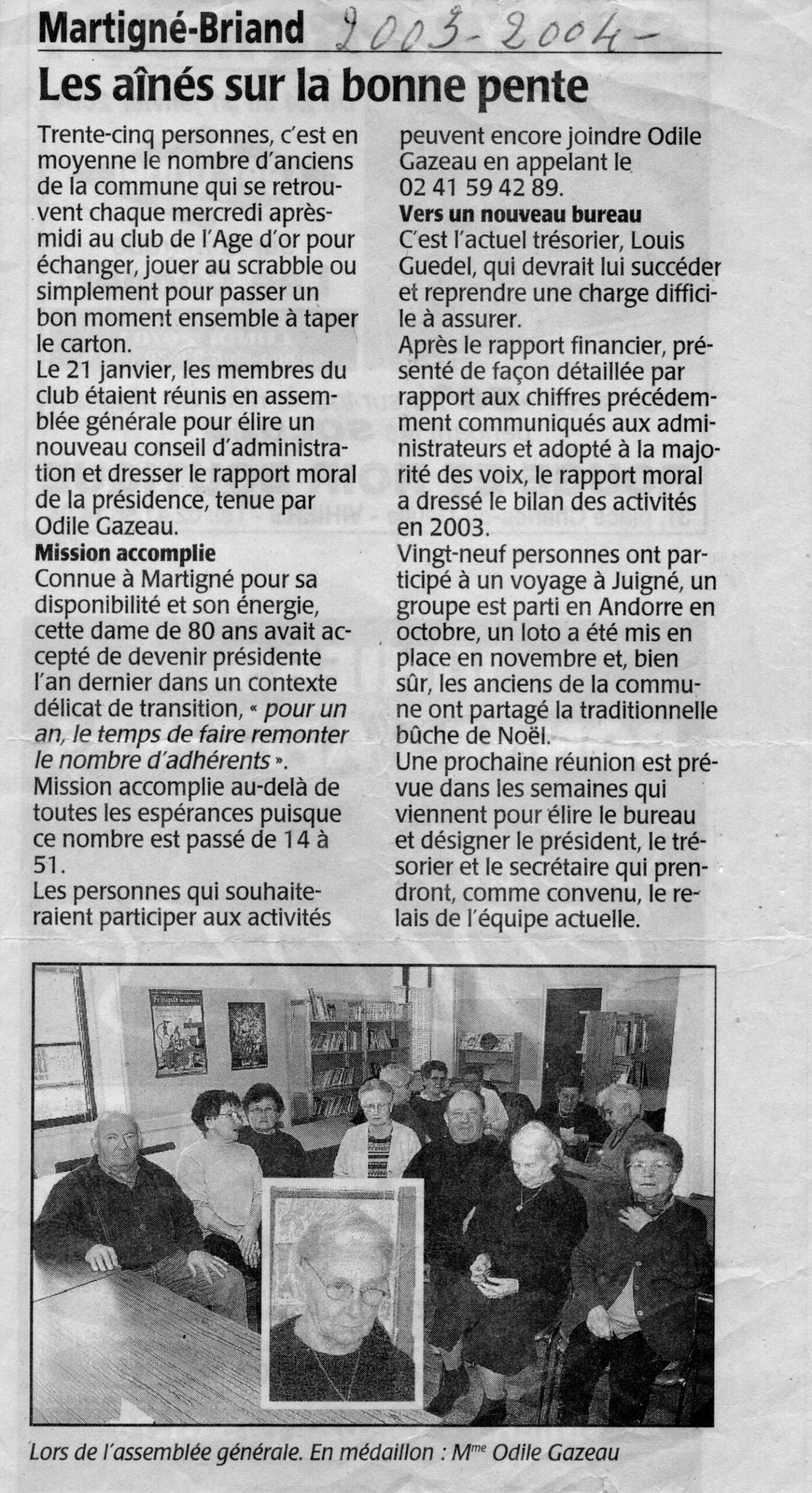 Martigné-Briand 2003-2004-

Les aînés sur la bonne pente

Trente-cinq personnes, c'est en moyenne le nombre d'anciens de la commune qui se retrouvent chaque mercredi après-midi au club de l'Age d'or pour échanger, jouer au scrabble ou simplement pour passer un bon moment ensemble à taper le carton.
Le 21 janvier, les membres du club étaient réunis en assemblée générale pour élire un nouveau conseil d'administration et dresser le rapport moral de la présidence, tenue par Odile Gazeau.

Mission accomplie
Connue à Martigné pour sa disponibilité et son énergie, cette dame de 80 ans avait accepté de devenir présidente l'an dernier dans un contexte délicat de transition, « pour un an, le temps de faire remonter le nombre d'adhérents ».
Mission accomplie au-delà de toutes les espérances puisque ce nombre est passé de 14 à 51.
Les personnes qui souhaiteraient participer aux activités peuvent encore joindre Odile Gazeau en appelant le 02 41 59 42 89.

Vers un nouveau bureau
C'est l'actuel trésorier, Louis Guedel, qui devrait lui succéder et reprendre une charge difficile à assurer.
Après le rapport financier, présenté de façon détaillée par rapport aux chiffres précédemment communiqués aux administrateurs et adopté à la majorité des voix, le rapport moral a dressé le bilan des activités en 2003.
Vingt-neuf personnes ont participé à un voyage à Juigné, un groupe est parti en Andorre en octobre, un loto a été mis en place en novembre et, bien sûr, les anciens de la commune ont partagé la traditionnelle bûche de Noël.
Une prochaine réunion est prévue dans les semaines qui viennent pour élire le bureau et désigner le président, le trésorier et le secrétaire qui prendront, comme convenu, le relais de l'équipe actuelle.

Lors de l'assemblée générale. En médaillon : M$^{me}$ Odile Gazeau